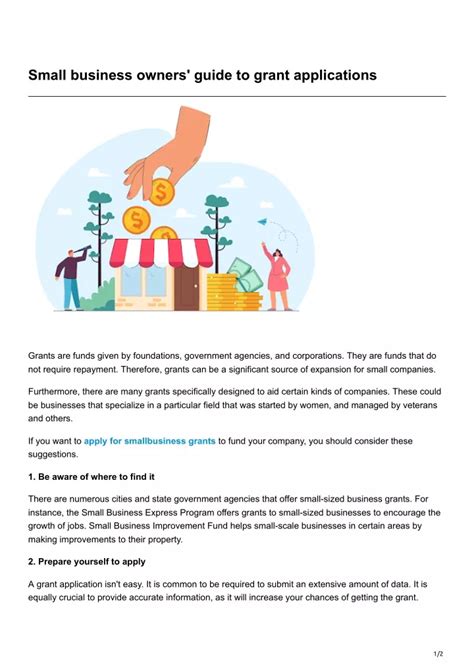 Small business owners' guide to grant applications

Grants are funds given by foundations, government agencies, and corporations. They are funds that do not require repayment. Therefore, grants can be a significant source of expansion for small companies.

Furthermore, there are many grants specifically designed to aid certain kinds of companies. These could be businesses that specialize in a particular field that was started by women, and managed by veterans and others.

If you want to apply for smallbusiness grants to fund your company, you should consider these suggestions.

1. Be aware of where to find it

There are numerous cities and state government agencies that offer small-sized business grants. For instance, the Small Business Express Program offers grants to small-sized businesses to encourage the growth of jobs. Small Business Improvement Fund helps small-scale businesses in certain areas by making improvements to their property.

2. Prepare yourself to apply

A grant application isn't easy. It is common to be required to submit an extensive amount of data. It is equally crucial to provide accurate information, as it will increase your chances of getting the grant.

1/2